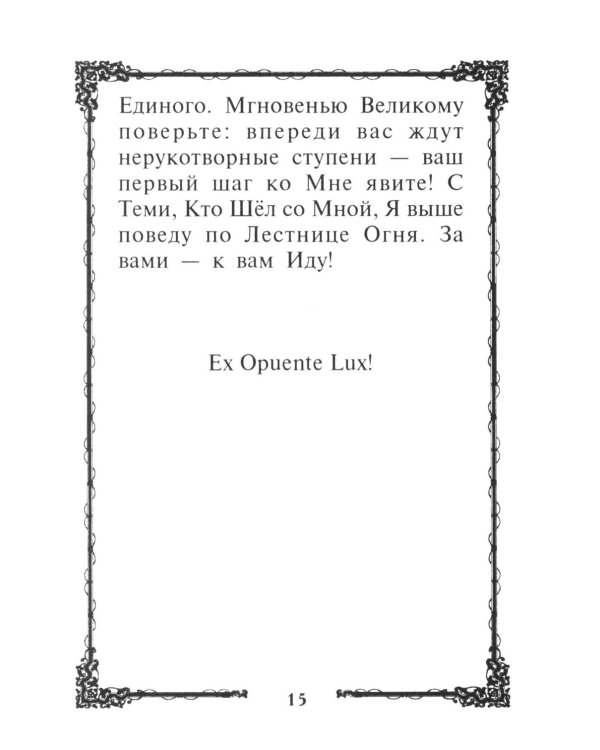 Единого. Мгновенью Великому поверьте: впереди вас ждут нерукотворные ступени — ваш первый шаг ко Мне явите! С Теми, Кто Шёл со Мной, Я выше поведу по Лестнице Огня. За вами — к вам Иду!

Ex Opuente Lux!

15